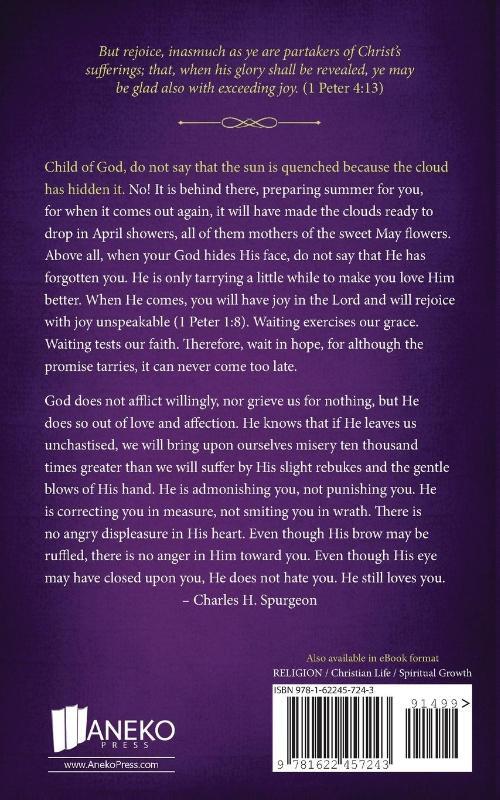 But rejoice, inasmuch as ye are partakers of Christ's sufferings; that, when his glory shall be revealed, ye may be glad also with exceeding joy. (1 Peter 4:13)

Child of God, do not say that the sun is quenched because the cloud has hidden it. No! It is behind there, preparing summer for you, for when it comes out again, it will have made the clouds ready to drop in April showers, all of them mothers of the sweet May flowers. Above all, when your God hides His face, do not say that He has forgotten you. He is only tarrying a little while to make you love Him better. When He comes, you will have joy in the Lord and will rejoice with joy unspeakable (1 Peter 1:8). Waiting exercises our grace. Waiting tests our faith. Therefore, wait in hope, for although the promise tarries, it can never come too late.

God does not afflict willingly, nor grieve us for nothing, but He does so out of love and affection. He knows that if He leaves us unchastised, we will bring upon ourselves misery ten thousand times greater than we will suffer by His slight rebukes and the gentle blows of His hand. He is admonishing you, not punishing you. He is correcting you in measure, not smiting you in wrath. There is no angry displeasure in His heart. Even though His brow may be ruffled, there is no anger in Him toward you. Even though His eye may have closed upon you, He does not hate you. He still loves you.
– Charles H. Spurgeon

Also available in eBook format
RELIGION / Christian Life / Spiritual Growth

ISBN 978-1-62245-724-3

91499>

9 781622 457243

ANEKO PRESS
www.AnekoPress.com